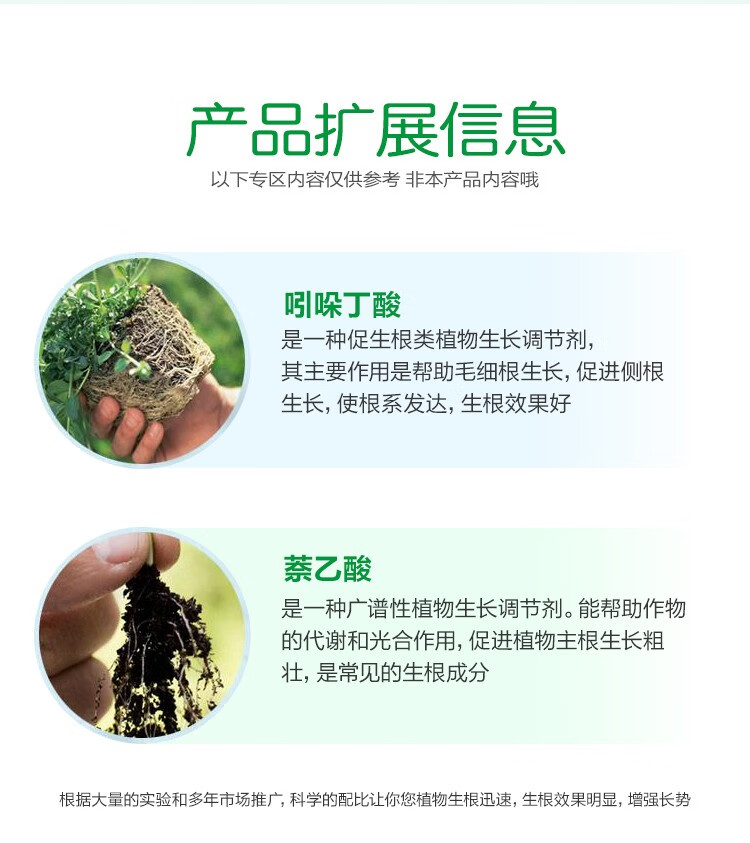 产品扩展信息

以下专区内容仅供参考 非本产品内容哦

吲哚丁酸

是一种促生根类植物生长调节剂，其主要作用是帮助毛细根生长，促进侧根生长，使根系发达，生根效果好

萘乙酸

是一种广谱性植物生长调节剂。能帮助作物的代谢和光合作用，促进植物主根生长粗壮，是常见的生根成分

根据大量的实验和多年市场推广，科学的配比让你您植物生根迅速，生根效果明显，增强长势